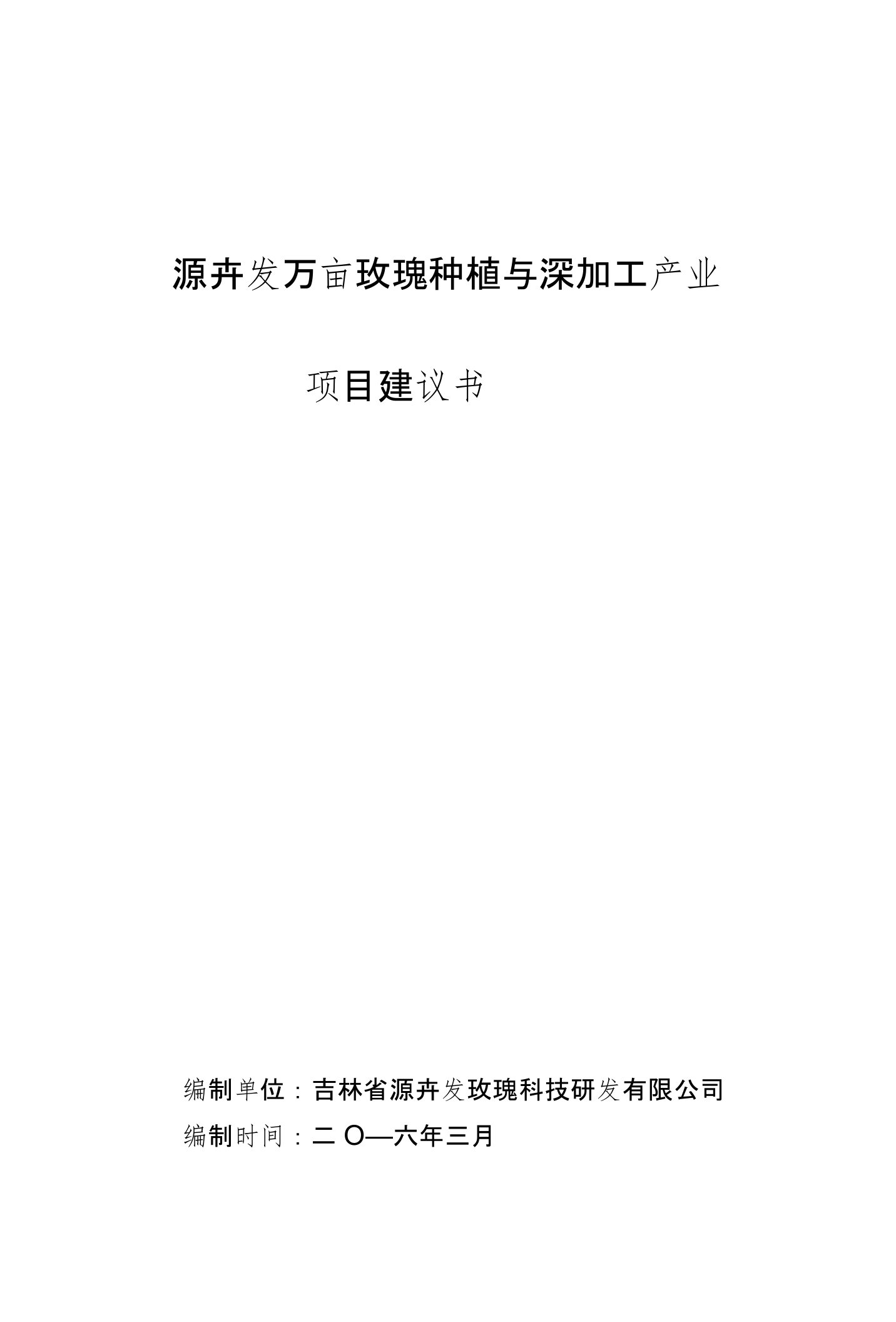 源卉发万亩玫瑰种植与深加工产业

项目建议书

编制单位：吉林省源卉发玫瑰科技研发有限公司

编制时间：二O—六年三月